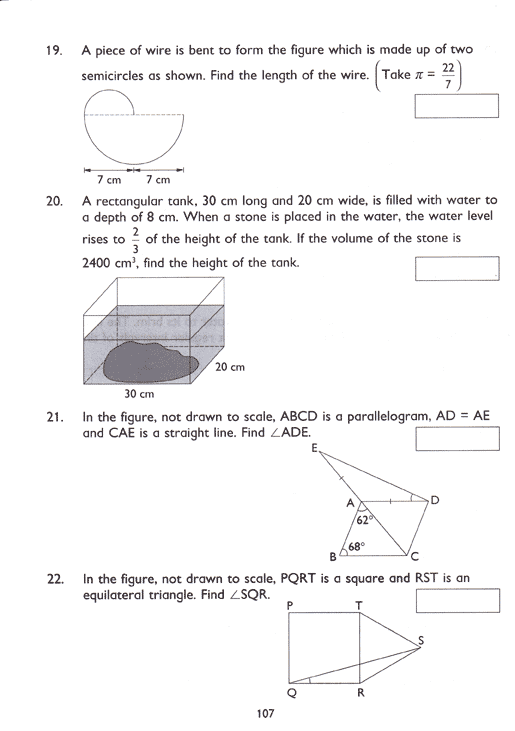 19. A piece of wire is bent to form the figure which is made up of two semicircles as shown. Find the length of the wire. $\left(\text{Take } \pi = \frac{22}{7}\right)$

7 cm 7 cm

20. A rectangular tank, 30 cm long and 20 cm wide, is filled with water to a depth of 8 cm. When a stone is placed in the water, the water level rises to $\frac{2}{3}$ of the height of the tank. If the volume of the stone is 2400 $cm^3$, find the height of the tank.

20 cm

30 cm

21. In the figure, not drawn to scale, ABCD is a parallelogram, AD = AE and CAE is a straight line. Find $\angle$ADE.

E

A

D

62°

68°

B

C

22. In the figure, not drawn to scale, PQRT is a square and RST is an equilateral triangle. Find $\angle$SQR.

P

T

S

Q

R

107